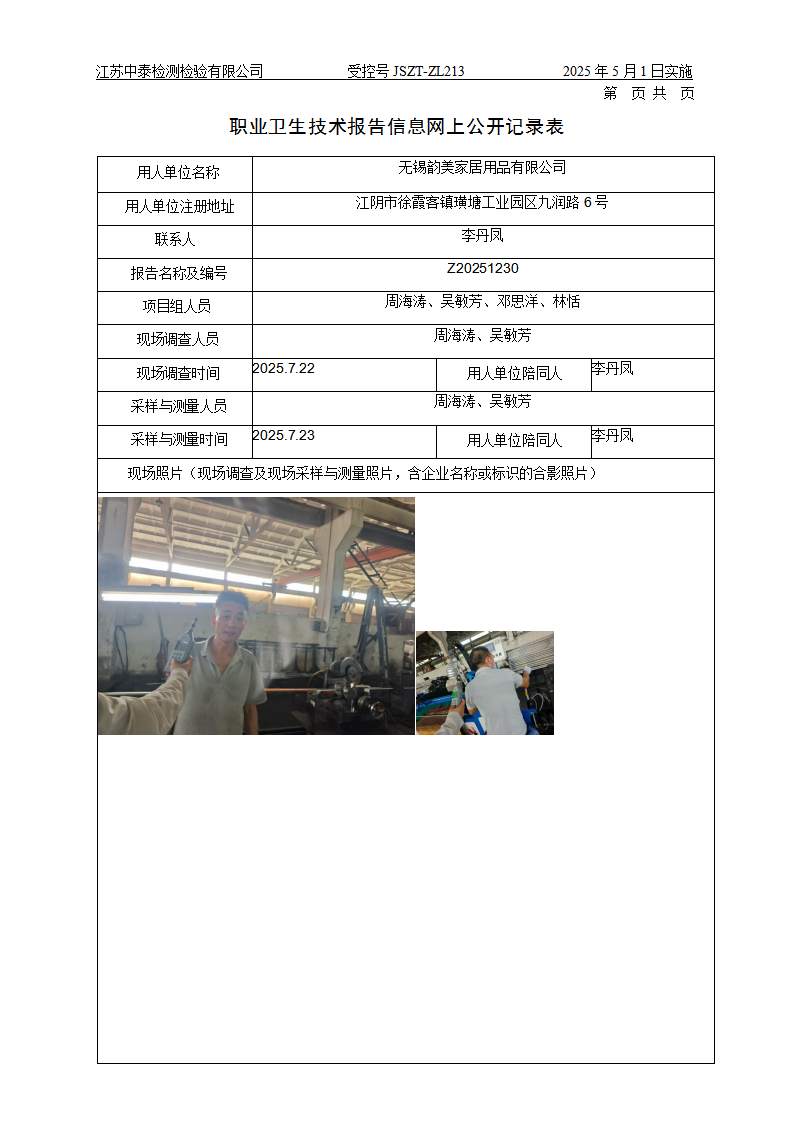 江苏中泰检测检验有限公司　　受控号 JSZT-ZL213　　2025 年 5 月 1 日实施

第　页 共　页

职业卫生技术报告信息网上公开记录表

| 用人单位名称 | 无锡韵美家居用品有限公司 | | |
|---|---|---|---|
| 用人单位注册地址 | 江阴市徐霞客镇璜塘工业园区九润路 6 号 | | |
| 联系人 | 李丹凤 | | |
| 报告名称及编号 | Z20251230 | | |
| 项目组人员 | 周海涛、吴敏芳、邓思洋、林恬 | | |
| 现场调查人员 | 周海涛、吴敏芳 | | |
| 现场调查时间 | 2025.7.22 | 用人单位陪同人 | 李丹凤 |
| 采样与测量人员 | 周海涛、吴敏芳 | | |
| 采样与测量时间 | 2025.7.23 | 用人单位陪同人 | 李丹凤 |

现场照片（现场调查及现场采样与测量照片，含企业名称或标识的合影照片）